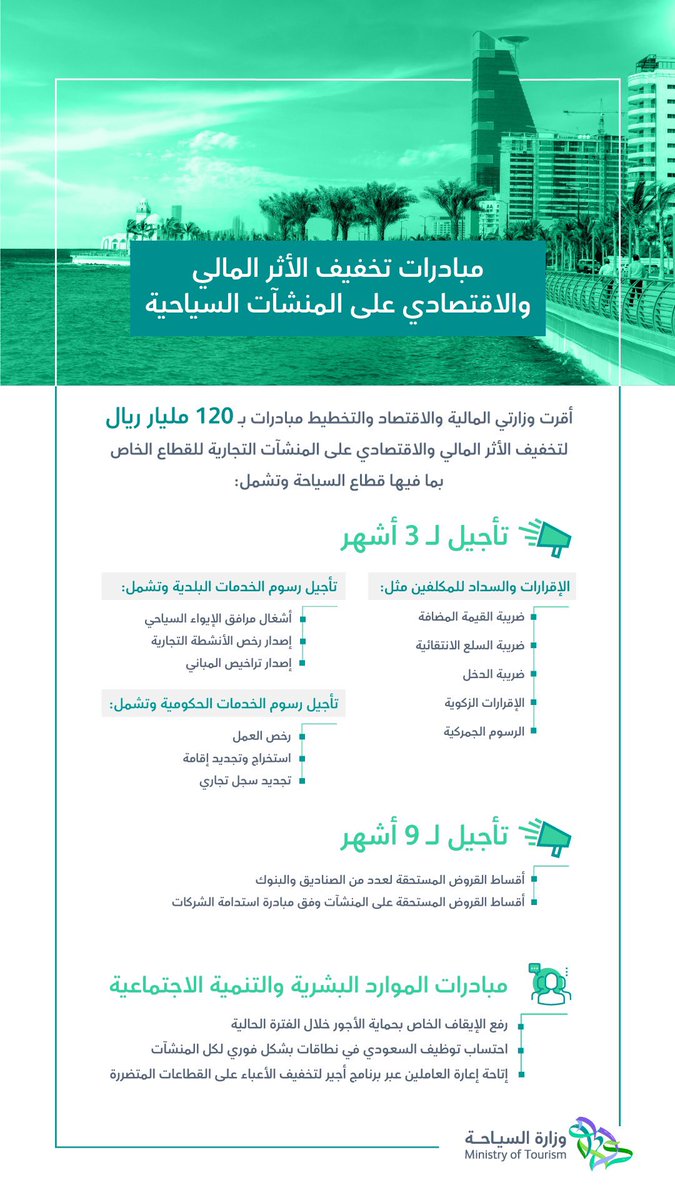 مبادرات تخفيف الأثر المالي والاقتصادي على المنشآت السياحية

أقرت وزارتي المالية والاقتصاد والتخطيط مبادرات بـ 120 مليار ريال لتخفيف الأثر المالي والاقتصادي على المنشآت التجارية للقطاع الخاص بما فيها قطاع السياحة وتشمل:

تأجيل لـ 3 أشهر

الإقرارات والسداد للمكلفين مثل:
ضريبة القيمة المضافة
ضريبة السلع الانتقائية
ضريبة الدخل
الإقرارات الزكوية
الرسوم الجمركية

تأجيل رسوم الخدمات البلدية وتشمل:
أشغال مرافق الإيواء السياحي
إصدار رخص الأنشطة التجارية
إصدار تراخيص المباني

تأجيل رسوم الخدمات الحكومية وتشمل:
رخص العمل
استخراج وتجديد إقامة
تجديد سجل تجاري

تأجيل لـ 9 أشهر

أقساط القروض المستحقة لعدد من الصناديق والبنوك
أقساط القروض المستحقة على المنشآت وفق مبادرة استدامة الشركات

مبادرات الموارد البشرية والتنمية الاجتماعية

رفع الإيقاف الخاص بحماية الأجور خلال الفترة الحالية
احتساب توظيف السعودي في نطاقات بشكل فوري لكل المنشآت
إتاحة إعارة العاملين عبر برنامج أجير لتخفيف الأعباء على القطاعات المتضررة

وزارة السياحة
Ministry of Tourism